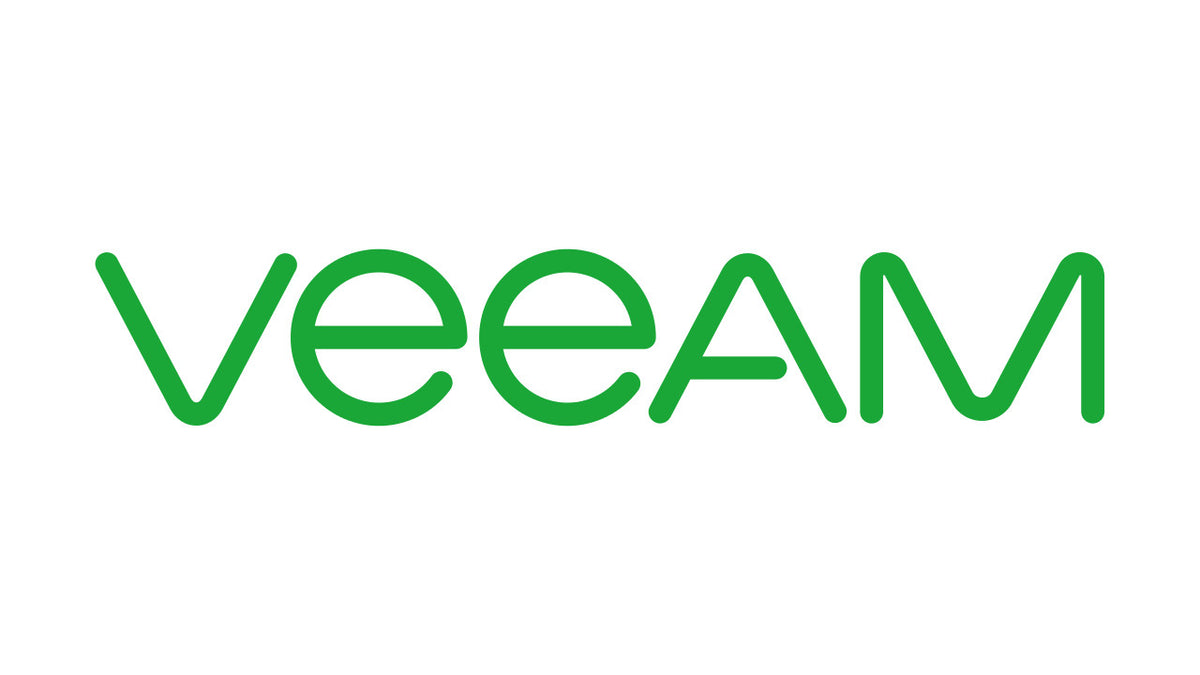 veeAM